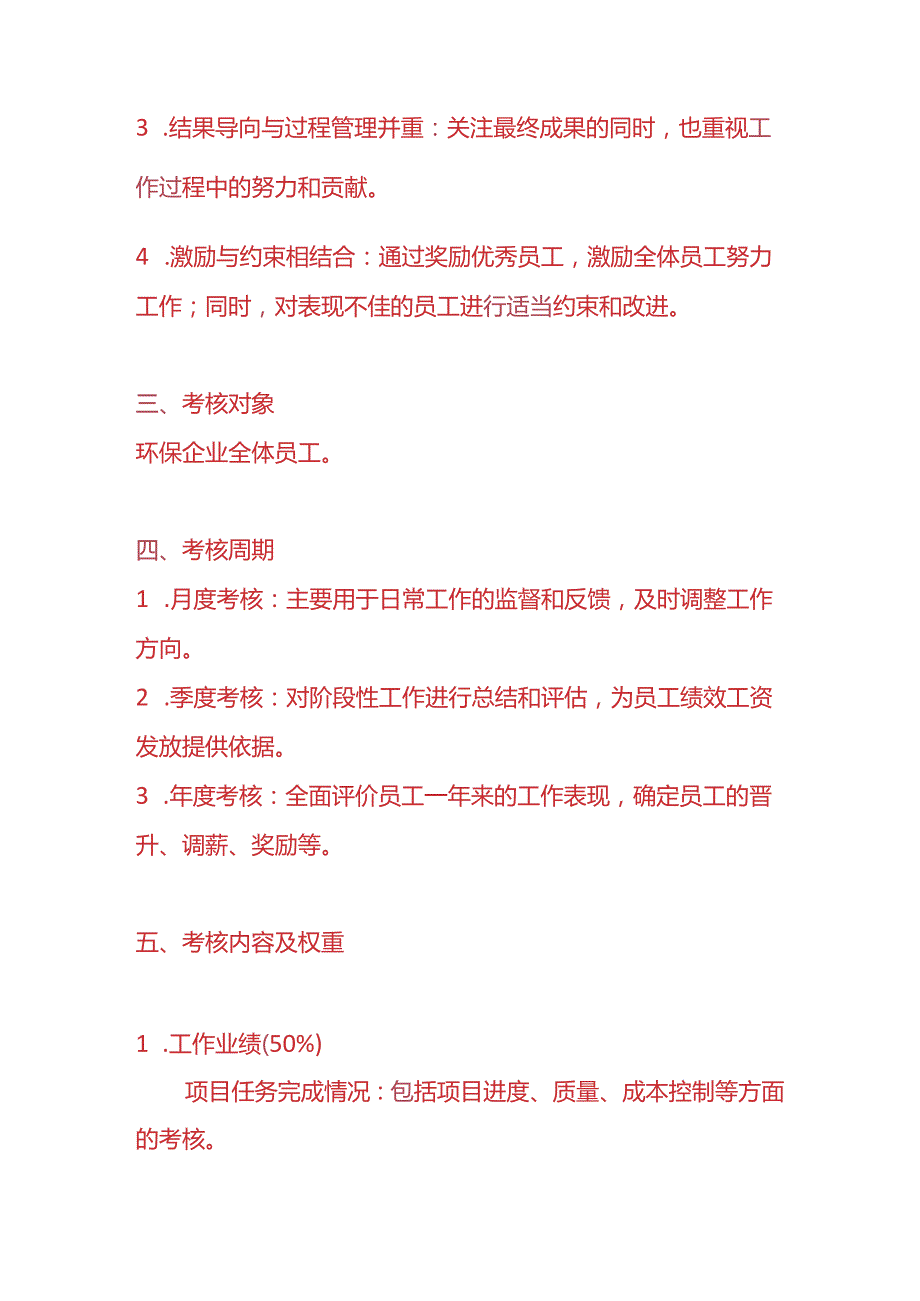 3 .结果导向与过程管理并重：关注最终成果的同时，也重视工作过程中的努力和贡献。

4 .激励与约束相结合：通过奖励优秀员工，激励全体员工努力工作；同时，对表现不佳的员工进行适当约束和改进。

三、考核对象
环保企业全体员工。

四、考核周期
1 .月度考核：主要用于日常工作的监督和反馈，及时调整工作方向。
2 .季度考核：对阶段性工作进行总结和评估，为员工绩效工资发放提供依据。
3 .年度考核：全面评价员工一年来的工作表现，确定员工的晋升、调薪、奖励等。

五、考核内容及权重

1 .工作业绩(50%)
项目任务完成情况：包括项目进度、质量、成本控制等方面的考核。